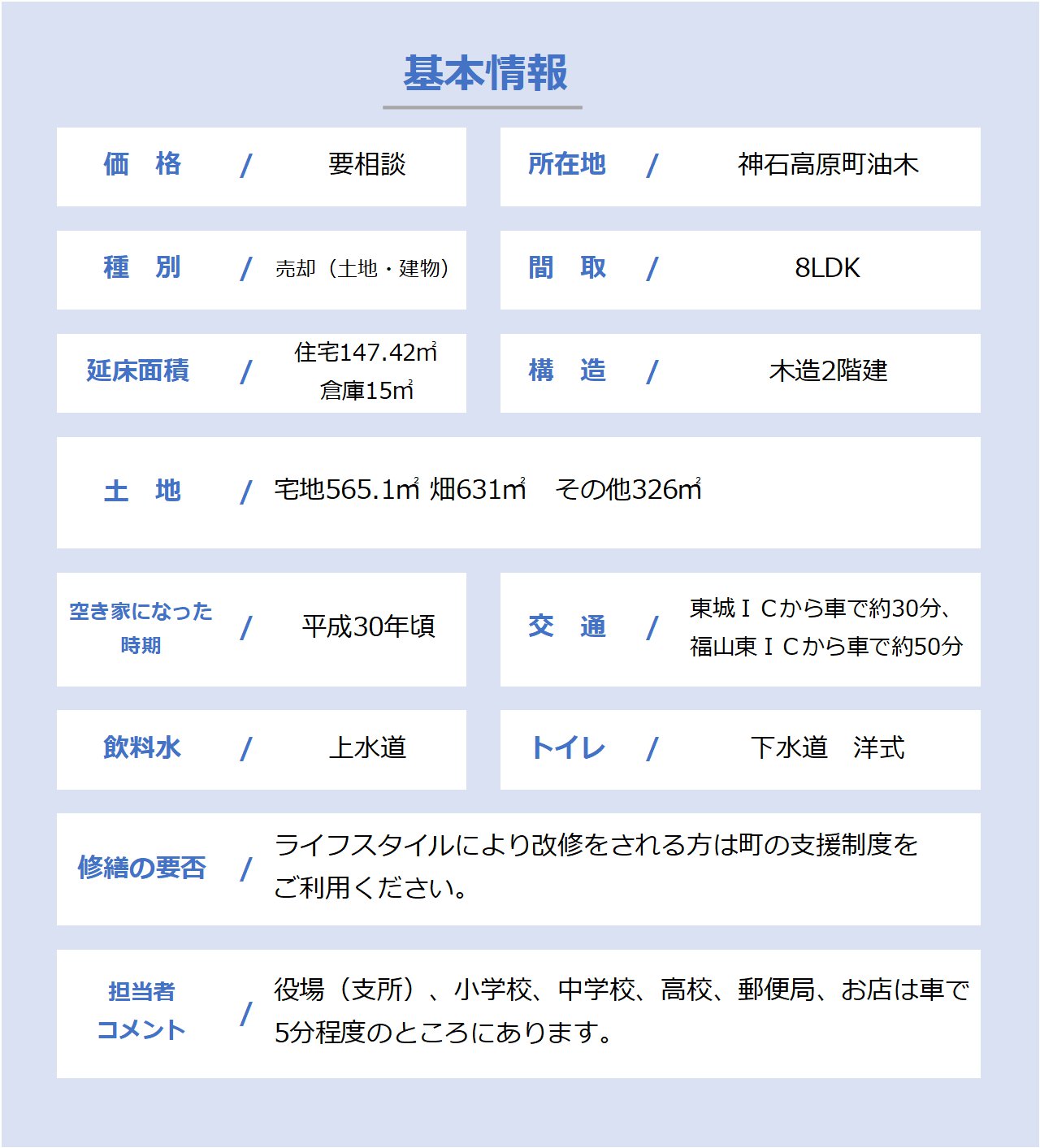 基本情報

価　格　/　要相談

所在地　/　神石高原町油木

種　別　/　売却（土地・建物）

間　取　/　8LDK

延床面積　/　住宅147.42㎡
倉庫15㎡

構　造　/　木造2階建

土　地　/　宅地565.1㎡ 畑631㎡　その他326㎡

空き家になった時期　/　平成30年頃

交　通　/　東城ＩＣから車で約30分、福山東ＩＣから車で約50分

飲料水　/　上水道

トイレ　/　下水道　洋式

修繕の要否　/　ライフスタイルにより改修をされる方は町の支援制度をご利用ください。

担当者コメント　/　役場（支所）、小学校、中学校、高校、郵便局、お店は車で5分程度のところにあります。